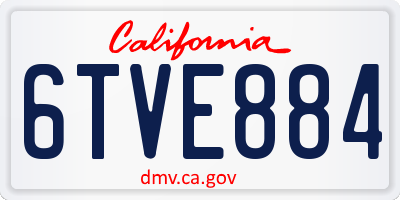 California

6TVE884

dmv.ca.gov